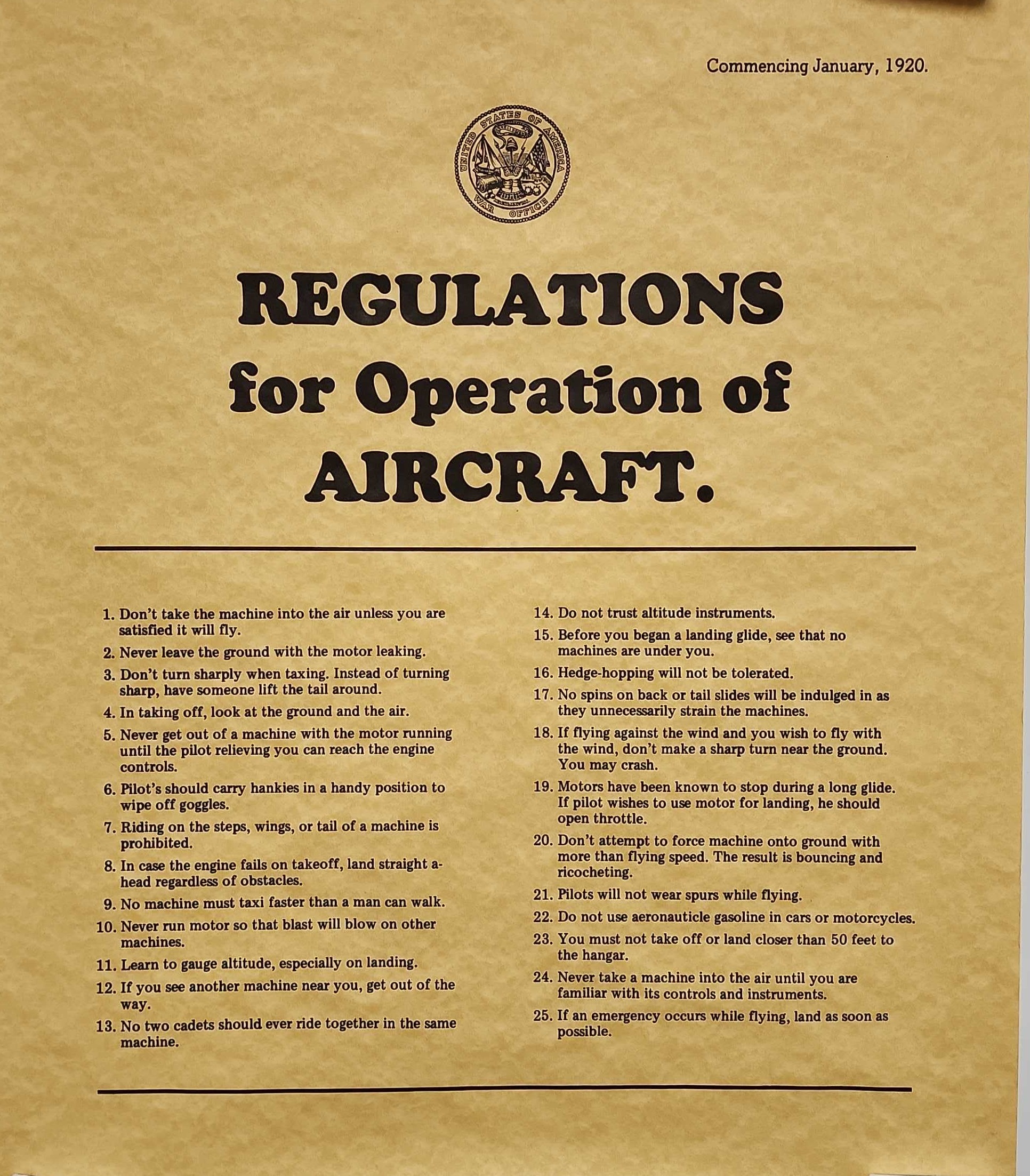 Commencing January, 1920.

UNITED STATES OF AMERICA
WAR OFFICE

REGULATIONS for Operation of AIRCRAFT.

1. Don't take the machine into the air unless you are satisfied it will fly.

2. Never leave the ground with the motor leaking.

3. Don't turn sharply when taxing. Instead of turning sharp, have someone lift the tail around.

4. In taking off, look at the ground and the air.

5. Never get out of a machine with the motor running until the pilot relieving you can reach the engine controls.

6. Pilot's should carry hankies in a handy position to wipe off goggles.

7. Riding on the steps, wings, or tail of a machine is prohibited.

8. In case the engine fails on takeoff, land straight ahead regardless of obstacles.

9. No machine must taxi faster than a man can walk.

10. Never run motor so that blast will blow on other machines.

11. Learn to gauge altitude, especially on landing.

12. If you see another machine near you, get out of the way.

13. No two cadets should ever ride together in the same machine.

14. Do not trust altitude instruments.

15. Before you began a landing glide, see that no machines are under you.

16. Hedge-hopping will not be tolerated.

17. No spins on back or tail slides will be indulged in as they unnecessarily strain the machines.

18. If flying against the wind and you wish to fly with the wind, don't make a sharp turn near the ground. You may crash.

19. Motors have been known to stop during a long glide. If pilot wishes to use motor for landing, he should open throttle.

20. Don't attempt to force machine onto ground with more than flying speed. The result is bouncing and ricocheting.

21. Pilots will not wear spurs while flying.

22. Do not use aeronauticle gasoline in cars or motorcycles.

23. You must not take off or land closer than 50 feet to the hangar.

24. Never take a machine into the air until you are familiar with its controls and instruments.

25. If an emergency occurs while flying, land as soon as possible.